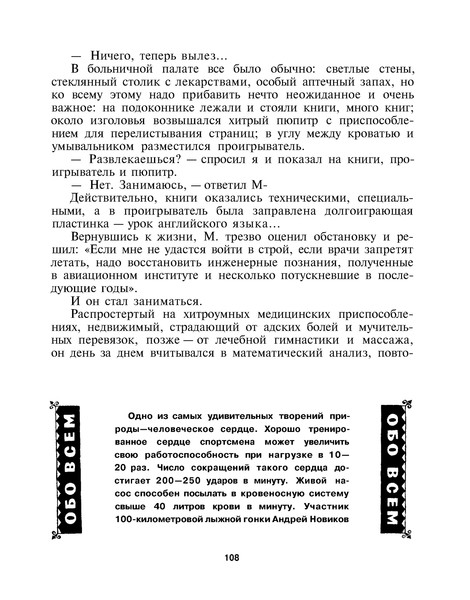 — Ничего, теперь вылез...

В больничной палате все было обычно: светлые стены, стеклянный столик с лекарствами, особый аптечный запах, но ко всему этому надо прибавить нечто неожиданное и очень важное: на подоконнике лежали и стояли книги, много книг; около изголовья возвышался хитрый пюпитр с приспособлением для перелистывания страниц; в углу между кроватью и умывальником разместился проигрыватель.

— Развлекаешься? — спросил я и показал на книги, проигрыватель и пюпитр.

— Нет. Занимаюсь, — ответил М-

Действительно, книги оказались техническими, специальными, а в проигрыватель была заправлена долгоиграющая пластинка — урок английского языка...

Вернувшись к жизни, М. трезво оценил обстановку и решил: «Если мне не удастся войти в строй, если врачи запретят летать, надо восстановить инженерные познания, полученные в авиационном институте и несколько потускневшие в последующие годы».

И он стал заниматься.

Распростертый на хитроумных медицинских приспособлениях, недвижимый, страдающий от адских болей и мучительных перевязок, позже — от лечебной гимнастики и массажа, он день за днем вчитывался в математический анализ, повто-

ОБО ВСЕМ

Одно из самых удивительных творений природы—человеческое сердце. Хорошо тренированное сердце спортсмена может увеличить свою работоспособность при нагрузке в 10—20 раз. Число сокращений такого сердца достигает 200—250 ударов в минуту. Живой насос способен посылать в кровеносную систему свыше 40 литров крови в минуту. Участник 100-километровой лыжной гонки Андрей Новиков

ОБО ВСЕМ

108